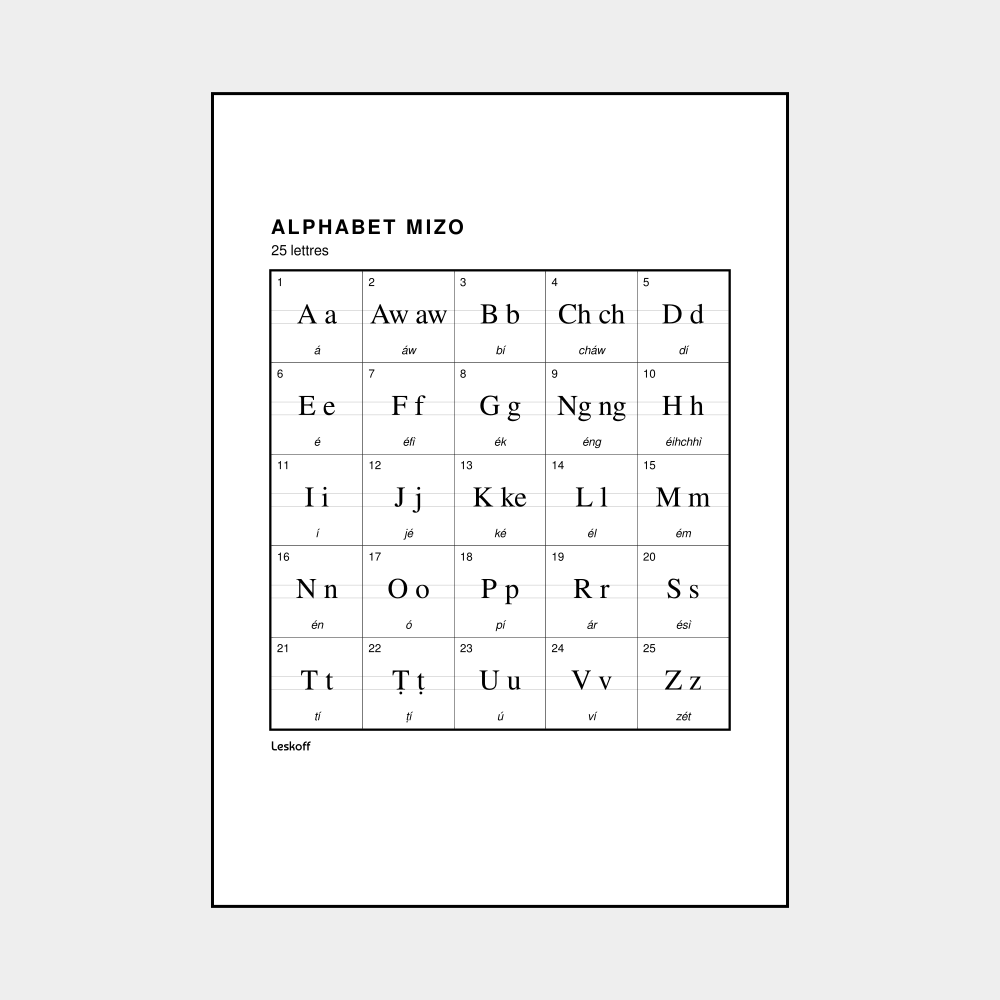 ALPHABET MIZO
25 lettres

| 1 A a á | 2 Aw aw áw | 3 B b bí | 4 Ch ch cháw | 5 D d dí |
|---|---|---|---|---|
| 6 E e é | 7 F f éfì | 8 G g ék | 9 Ng ng éng | 10 H h éihchhì |
| 11 I i í | 12 J j jé | 13 K ke ké | 14 L l él | 15 M m ém |
| 16 N n én | 17 O o ó | 18 P p pí | 19 R r ár | 20 S s ésì |
| 21 T t tí | 22 Ṭ ṭ ṭí | 23 U u ú | 24 V v ví | 25 Z z zét |

Leskoff